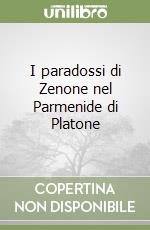 unilibro

I paradossi di Zenone nel Parmenide di Platone

COPERTINA NON DISPONIBILE